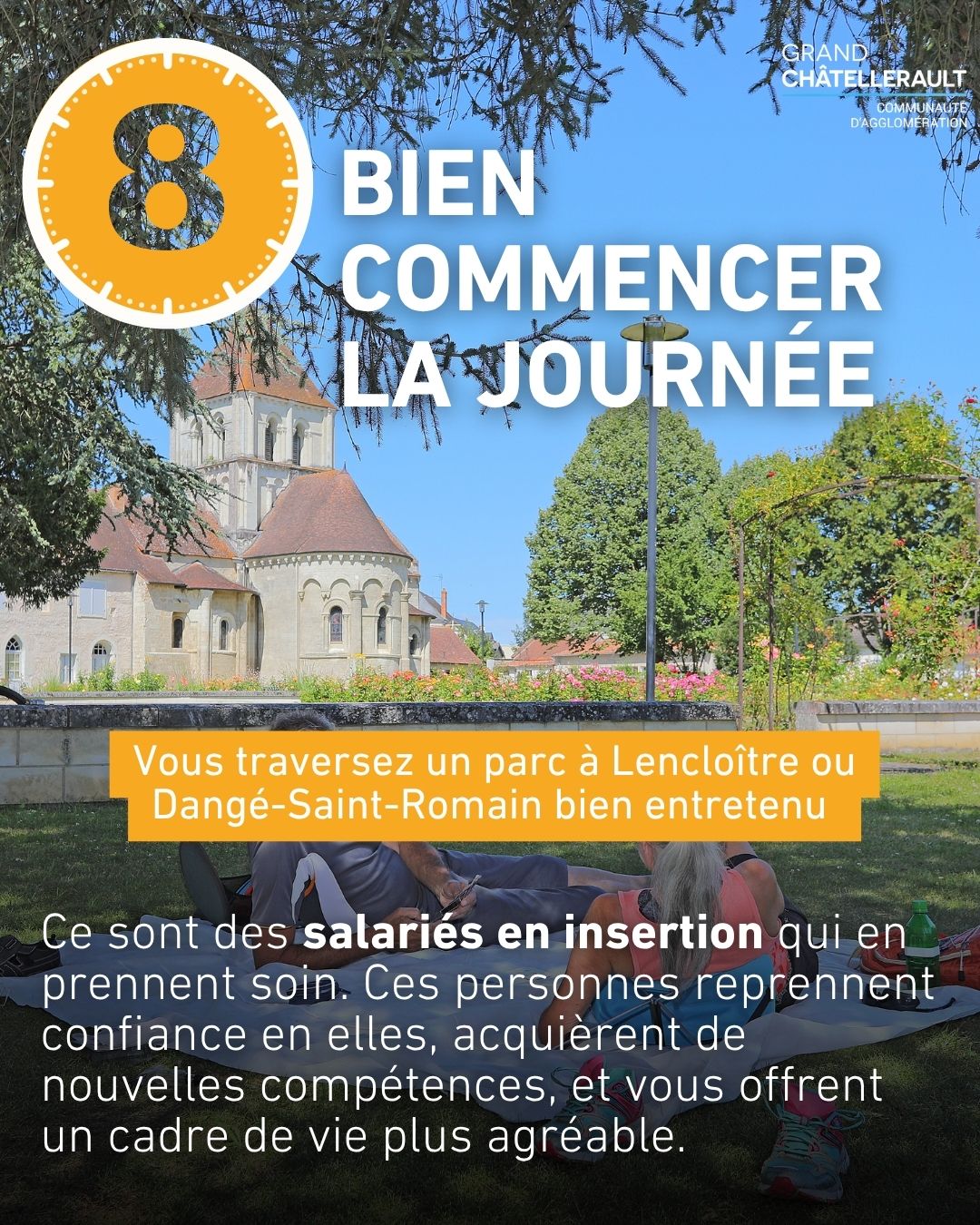 GRAND
CHÂTELLERAULT
COMMUNAUTÉ
D'AGGLOMÉRATION

8

BIEN
COMMENCER
LA JOURNÉE

Vous traversez un parc à Lencloître ou Dangé-Saint-Romain bien entretenu

Ce sont des salariés en insertion qui en prennent soin. Ces personnes reprennent confiance en elles, acquièrent de nouvelles compétences, et vous offrent un cadre de vie plus agréable.